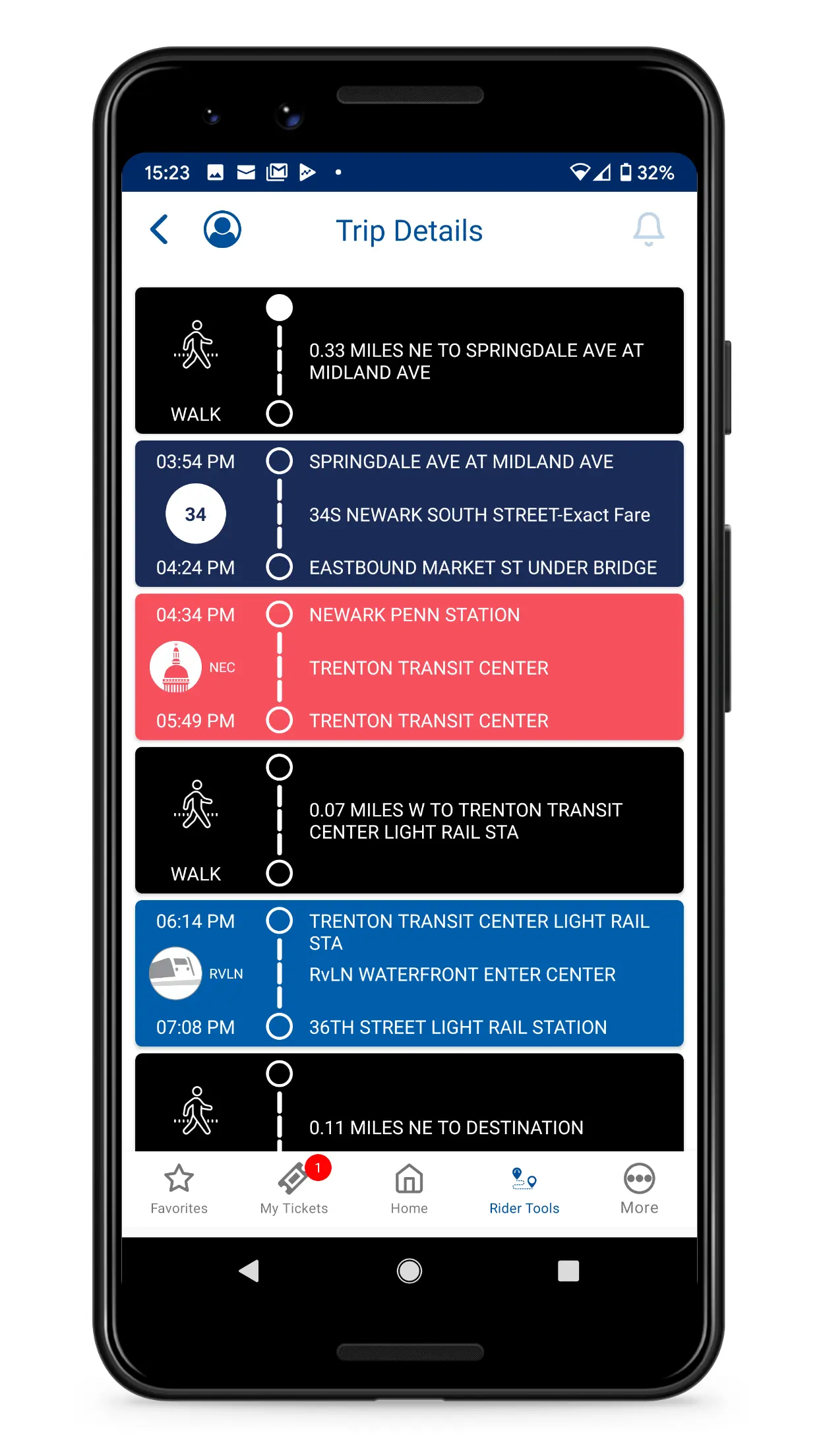 15:23 32%

Trip Details

WALK
0.33 MILES NE TO SPRINGDALE AVE AT MIDLAND AVE

03:54 PM
34
04:24 PM
SPRINGDALE AVE AT MIDLAND AVE
34S NEWARK SOUTH STREET-Exact Fare
EASTBOUND MARKET ST UNDER BRIDGE

04:34 PM
NEC
05:49 PM
NEWARK PENN STATION
TRENTON TRANSIT CENTER
TRENTON TRANSIT CENTER

WALK
0.07 MILES W TO TRENTON TRANSIT CENTER LIGHT RAIL STA

06:14 PM
RVLN
07:08 PM
TRENTON TRANSIT CENTER LIGHT RAIL STA
RvLN WATERFRONT ENTER CENTER
36TH STREET LIGHT RAIL STATION

0.11 MILES NE TO DESTINATION

Favorites
1
My Tickets
Home
Rider Tools
More